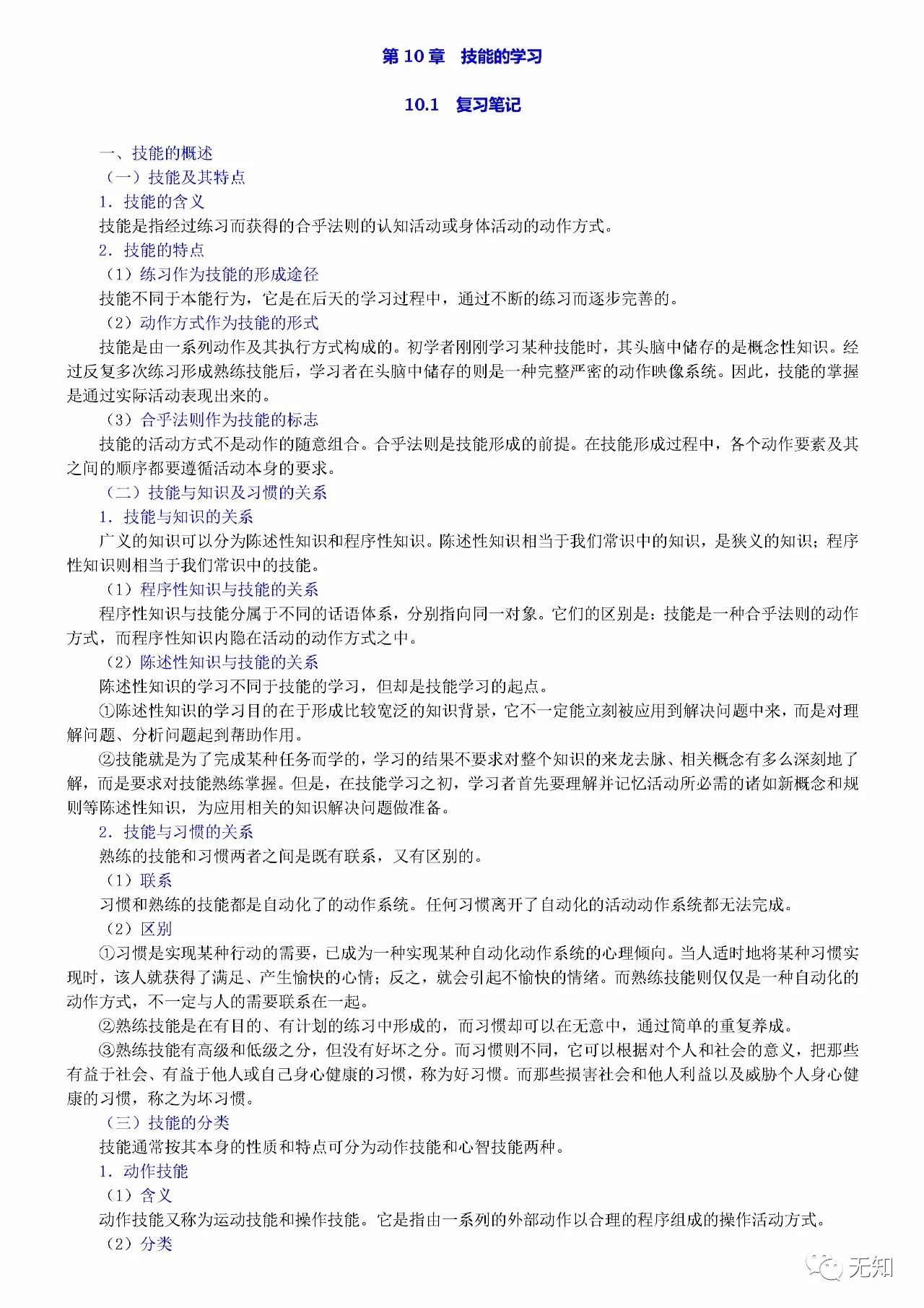 第 10 章　技能的学习

10.1　复习笔记

一、技能的概述

（一）技能及其特点

1．技能的含义

技能是指经过练习而获得的合乎法则的认知活动或身体活动的动作方式。

2．技能的特点

（1）练习作为技能的形成途径

技能不同于本能行为，它是在后天的学习过程中，通过不断的练习而逐步完善的。

（2）动作方式作为技能的形式

技能是由一系列动作及其执行方式构成的。初学者刚刚学习某种技能时，其头脑中储存的是概念性知识。经过反复多次练习形成熟练技能后，学习者在头脑中储存的则是一种完整严密的动作映像系统。因此，技能的掌握是通过实际活动表现出来的。

（3）合乎法则作为技能的标志

技能的活动方式不是动作的随意组合。合乎法则是技能形成的前提。在技能形成过程中，各个动作要素及其之间的顺序都要遵循活动本身的要求。

（二）技能与知识及习惯的关系

1．技能与知识的关系

广义的知识可以分为陈述性知识和程序性知识。陈述性知识相当于我们常识中的知识，是狭义的知识；程序性知识则相当于我们常识中的技能。

（1）程序性知识与技能的关系

程序性知识与技能分属于不同的话语体系，分别指向同一对象。它们的区别是：技能是一种合乎法则的动作方式，而程序性知识内隐在活动的动作方式之中。

（2）陈述性知识与技能的关系

陈述性知识的学习不同于技能的学习，但却是技能学习的起点。

①陈述性知识的学习目的在于形成比较宽泛的知识背景，它不一定能立刻被应用到解决问题中来，而是对理解问题、分析问题起到帮助作用。

②技能就是为了完成某种任务而学的，学习的结果不要求对整个知识的来龙去脉、相关概念有多么深刻地了解，而是要求对技能熟练掌握。但是，在技能学习之初，学习者首先要理解并记忆活动所必需的诸如新概念和规则等陈述性知识，为应用相关的知识解决问题做准备。

2．技能与习惯的关系

熟练的技能和习惯两者之间是既有联系，又有区别的。

（1）联系

习惯和熟练的技能都是自动化了的动作系统。任何习惯离开了自动化的活动动作系统都无法完成。

（2）区别

①习惯是实现某种行动的需要，已成为一种实现某种自动化动作系统的心理倾向。当人适时地将某种习惯实现时，该人就获得了满足、产生愉快的心情；反之，就会引起不愉快的情绪。而熟练技能则仅仅是一种自动化的动作方式，不一定与人的需要联系在一起。

②熟练技能是在有目的、有计划的练习中形成的，而习惯却可以在无意中，通过简单的重复养成。

③熟练技能有高级和低级之分，但没有好坏之分。而习惯则不同，它可以根据对个人和社会的意义，把那些有益于社会、有益于他人或自己身心健康的习惯，称为好习惯。而那些损害社会和他人利益以及威胁个人身心健康的习惯，称之为坏习惯。

（三）技能的分类

技能通常按其本身的性质和特点可分为动作技能和心智技能两种。

1．动作技能

（1）含义

动作技能又称为运动技能和操作技能。它是指由一系列的外部动作以合理的程序组成的操作活动方式。

（2）分类

无知